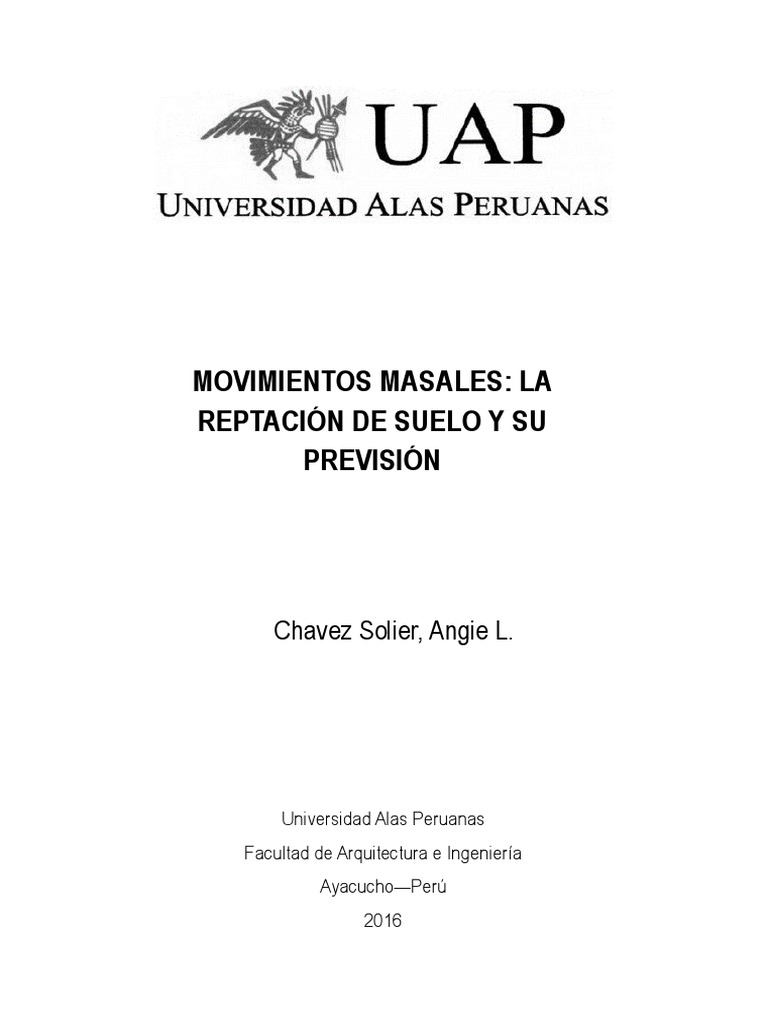 UAP

UNIVERSIDAD ALAS PERUANAS

MOVIMIENTOS MASALES: LA REPTACIÓN DE SUELO Y SU PREVISIÓN

Chavez Solier, Angie L.

Universidad Alas Peruanas

Facultad de Arquitectura e Ingeniería

Ayacucho—Perú

2016